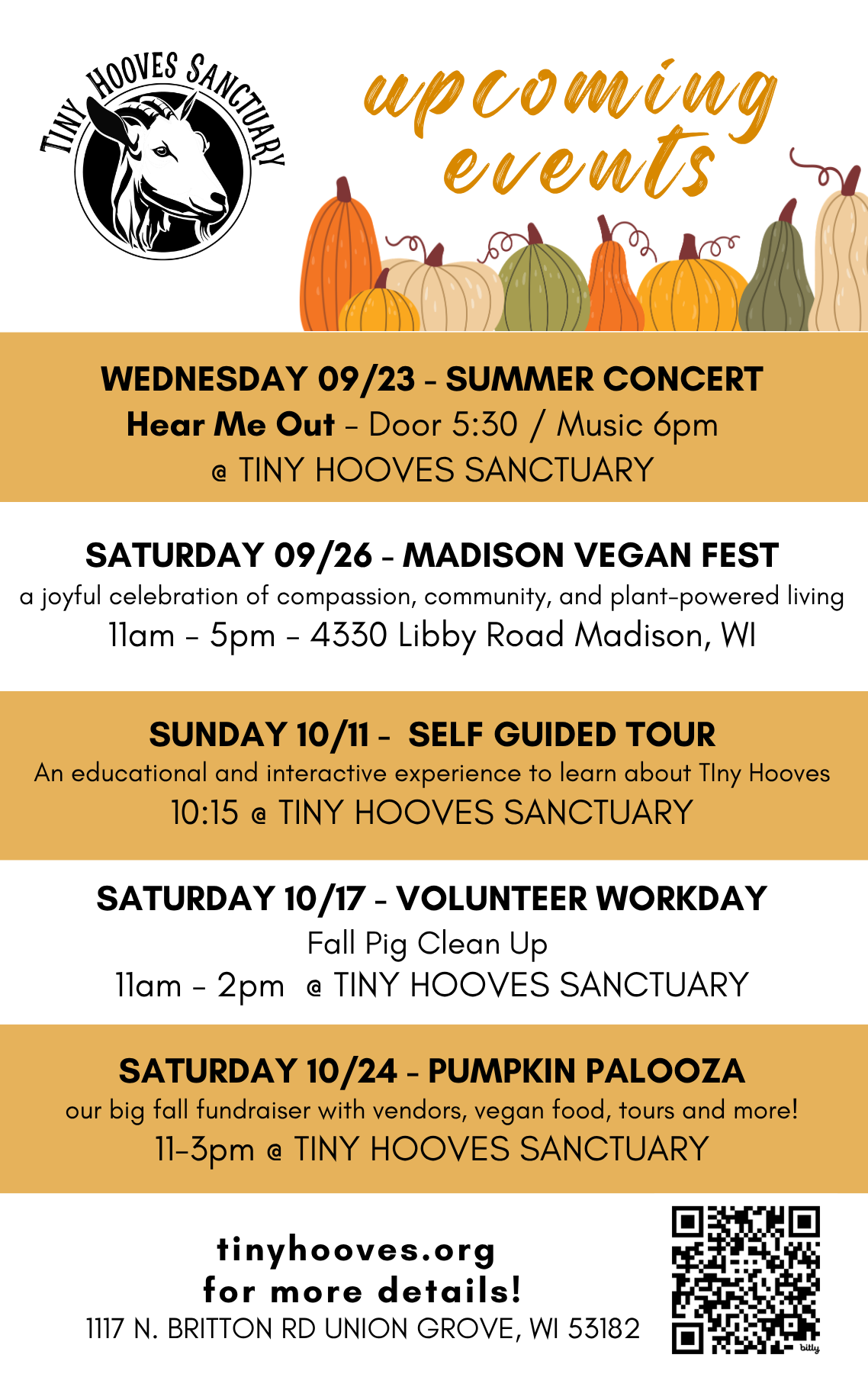 TINY HOOVES SANCTUARY

upcoming events

WEDNESDAY 09/23 - SUMMER CONCERT

Hear Me Out - Door 5:30 / Music 6pm

@ TINY HOOVES SANCTUARY

SATURDAY 09/26 - MADISON VEGAN FEST

a joyful celebration of compassion, community, and plant-powered living

11am - 5pm - 4330 Libby Road Madison, WI

SUNDAY 10/11 - SELF GUIDED TOUR

An educational and interactive experience to learn about TIny Hooves

10:15 @ TINY HOOVES SANCTUARY

SATURDAY 10/17 - VOLUNTEER WORKDAY

Fall Pig Clean Up

11am - 2pm @ TINY HOOVES SANCTUARY

SATURDAY 10/24 - PUMPKIN PALOOZA

our big fall fundraiser with vendors, vegan food, tours and more!

11-3pm @ TINY HOOVES SANCTUARY

tinyhooves.org
for more details!
1117 N. BRITTON RD UNION GROVE, WI 53182